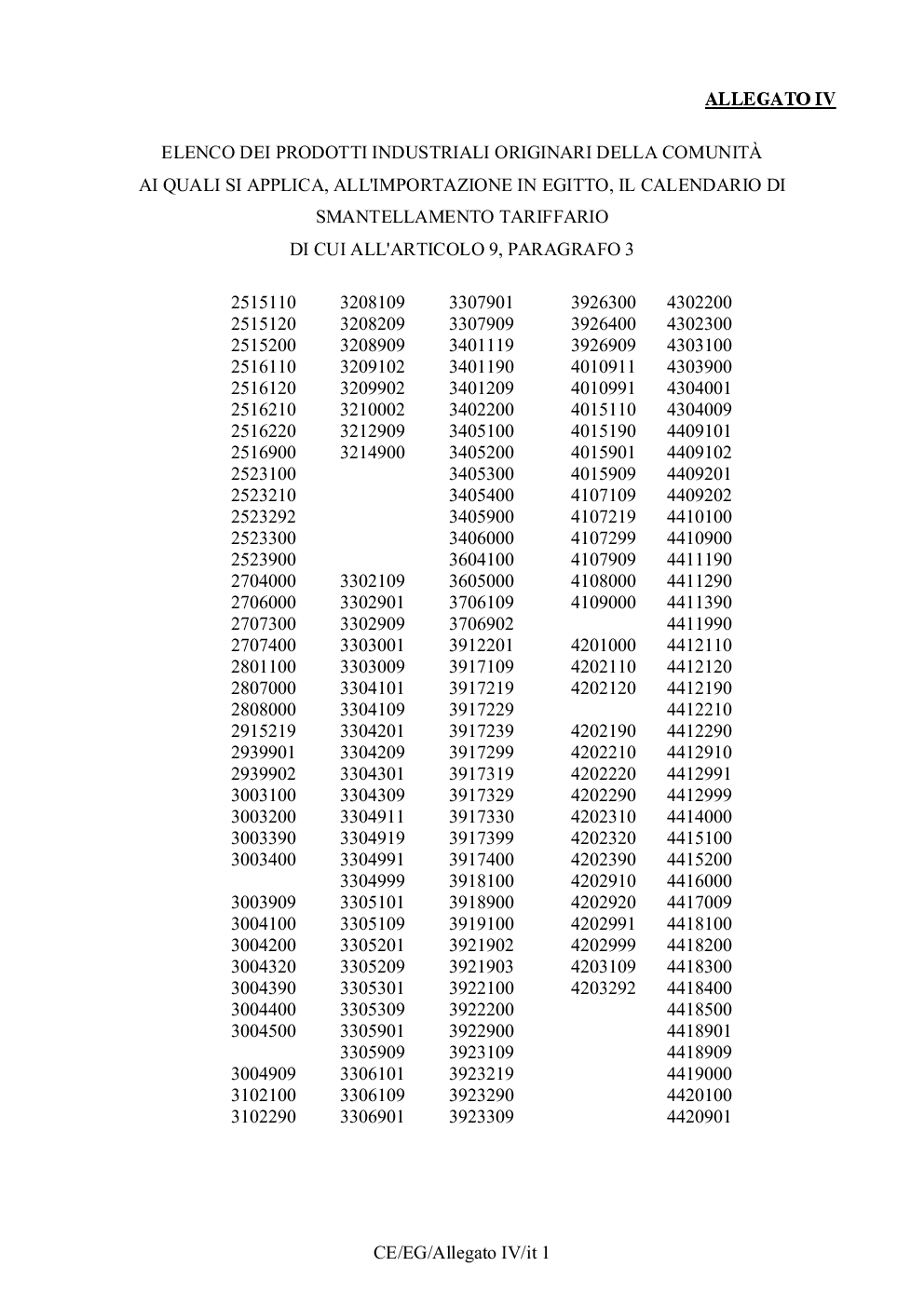 ALLEGATO IV

ELENCO DEI PRODOTTI INDUSTRIALI ORIGINARI DELLA COMUNITÀ
AI QUALI SI APPLICA, ALL'IMPORTAZIONE IN EGITTO, IL CALENDARIO DI
SMANTELLAMENTO TARIFFARIO
DI CUI ALL'ARTICOLO 9, PARAGRAFO 3

2515110
2515120
2515200
2516110
2516120
2516210
2516220
2516900
2523100
2523210
2523292
2523300
2523900
2704000
2706000
2707300
2707400
2801100
2807000
2808000
2915219
2939901
2939902
3003100
3003200
3003390
3003400

3003909
3004100
3004200
3004320
3004390
3004400
3004500

3004909
3102100
3102290

3208109
3208209
3208909
3209102
3209902
3210002
3212909
3214900

3302109
3302901
3302909
3303001
3303009
3304101
3304109
3304201
3304209
3304301
3304309
3304911
3304919
3304991
3304999
3305101
3305109
3305201
3305209
3305301
3305309
3305901
3305909
3306101
3306109
3306901

3307901
3307909
3401119
3401190
3401209
3402200
3405100
3405200
3405300
3405400
3405900
3406000
3604100
3605000
3706109
3706902
3912201
3917109
3917219
3917229
3917239
3917299
3917319
3917329
3917330
3917399
3917400
3918100
3918900
3919100
3921902
3921903
3922100
3922200
3922900
3923109
3923219
3923290
3923309

3926300
3926400
3926909
4010911
4010991
4015110
4015190
4015901
4015909
4107109
4107219
4107299
4107909
4108000
4109000

4201000
4202110
4202120

4202190
4202210
4202220
4202290
4202310
4202320
4202390
4202910
4202920
4202991
4202999
4203109
4203292

4302200
4302300
4303100
4303900
4304001
4304009
4409101
4409102
4409201
4409202
4410100
4410900
4411190
4411290
4411390
4411990
4412110
4412120
4412190
4412210
4412290
4412910
4412991
4412999
4414000
4415100
4415200
4416000
4417009
4418100
4418200
4418300
4418400
4418500
4418901
4418909
4419000
4420100
4420901

CE/EG/Allegato IV/it 1